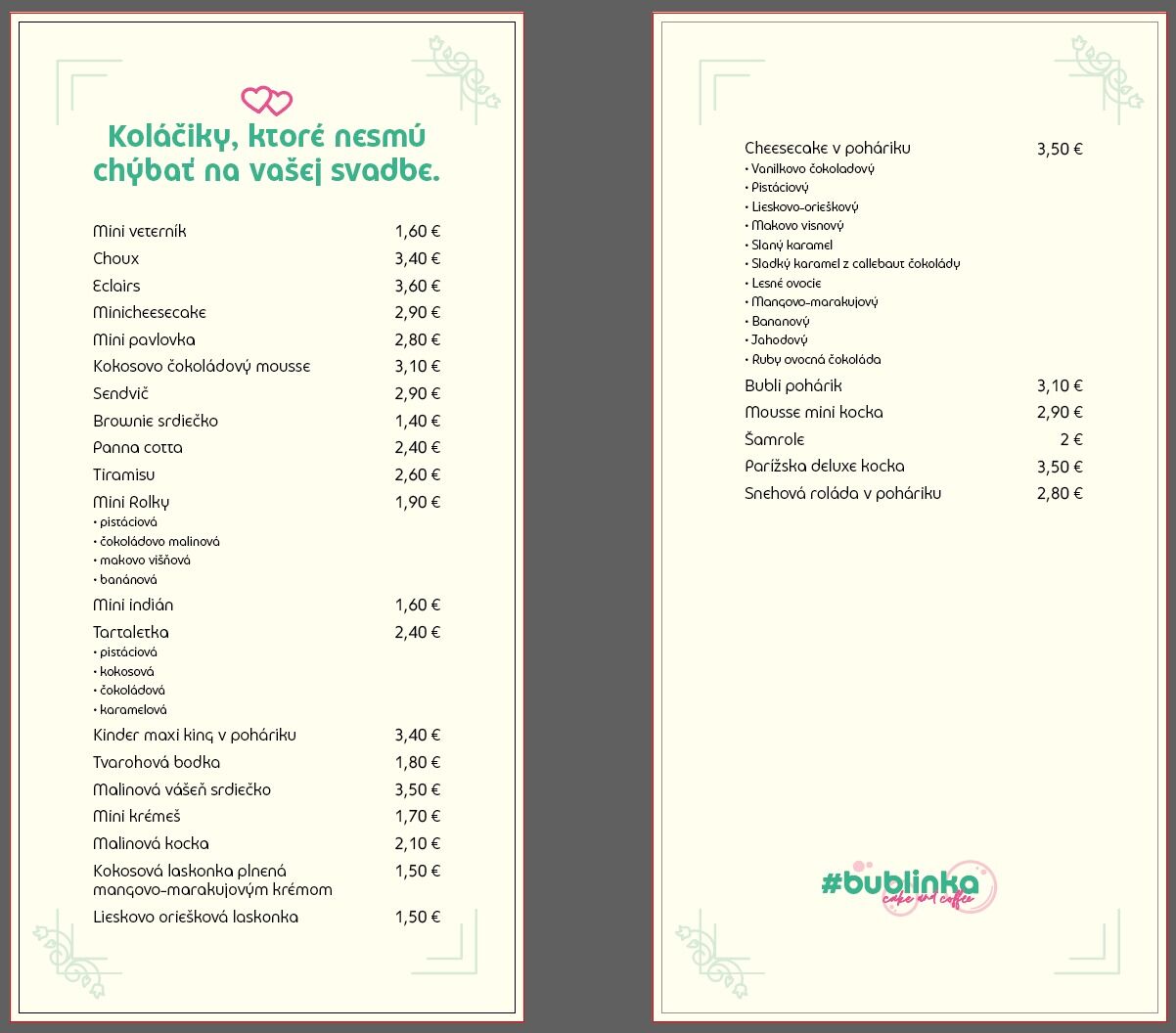 Koláčiky, ktoré nesmú chýbať na vašej svadbe.

| | |
|---|---|
| Mini veterník | 1,60 € |
| Choux | 3,40 € |
| Eclairs | 3,60 € |
| Minicheesecake | 2,90 € |
| Mini pavlovka | 2,80 € |
| Kokosovo čokoládový mousse | 3,10 € |
| Sendvič | 2,90 € |
| Brownie srdiečko | 1,40 € |
| Panna cotta | 2,40 € |
| Tiramisu | 2,60 € |
| Mini Rolky • pistáciová • čokoládovo malinová • makovo višňová • banánová | 1,90 € |
| Mini indián | 1,60 € |
| Tartaletka • pistáciová • kokosová • čokoládová • karamelová | 2,40 € |
| Kinder maxi king v poháriku | 3,40 € |
| Tvarohová bodka | 1,80 € |
| Malinová vášeň srdiečko | 3,50 € |
| Mini krémeš | 1,70 € |
| Malinová kocka | 2,10 € |
| Kokosová laskonka plnená mangovo-marakujovým krémom | 1,50 € |
| Lieskovo oriešková laskonka | 1,50 € |

| | |
|---|---|
| Cheesecake v poháriku • Vanilkovo čokoladový • Pistáciový • Lieskovo-orieškový • Makovo visnový • Slaný karamel • Sladký karamel z callebaut čokolády • Lesné ovocie • Mangovo-marakujový • Bananový • Jahodový • Ruby ovocná čokoláda | 3,50 € |
| Bubli pohárik | 3,10 € |
| Mousse mini kocka | 2,90 € |
| Šamrole | 2 € |
| Parížska deluxe kocka | 3,50 € |
| Snehová roláda v poháriku | 2,80 € |

#bublinka
cake and coffee